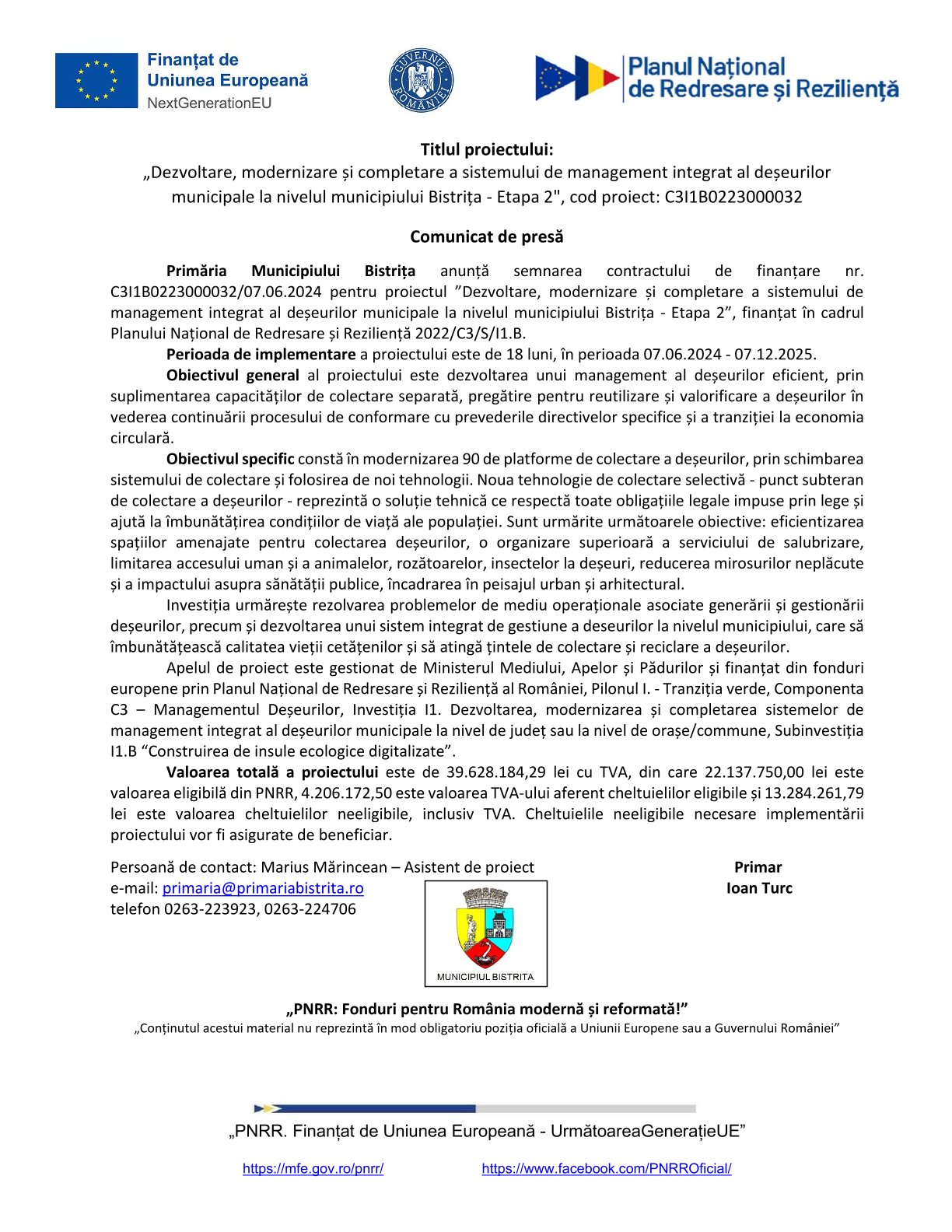 Finanțat de Uniunea Europeană
NextGenerationEU

GUVERNUL ROMÂNIEI

Planul Național de Redresare și Reziliență

Titlul proiectului:
„Dezvoltare, modernizare și completare a sistemului de management integrat al deșeurilor municipale la nivelul municipiului Bistrița - Etapa 2", cod proiect: C3I1B0223000032

Comunicat de presă

Primăria Municipiului Bistrița anunță semnarea contractului de finanțare nr. C3I1B0223000032/07.06.2024 pentru proiectul ”Dezvoltare, modernizare și completare a sistemului de management integrat al deșeurilor municipale la nivelul municipiului Bistrița - Etapa 2”, finanțat în cadrul Planului Național de Redresare și Reziliență 2022/C3/S/I1.B.

Perioada de implementare a proiectului este de 18 luni, în perioada 07.06.2024 - 07.12.2025.

Obiectivul general al proiectului este dezvoltarea unui management al deșeurilor eficient, prin suplimentarea capacităților de colectare separată, pregătire pentru reutilizare și valorificare a deșeurilor în vederea continuării procesului de conformare cu prevederile directivelor specifice și a tranziției la economia circulară.

Obiectivul specific constă în modernizarea 90 de platforme de colectare a deșeurilor, prin schimbarea sistemului de colectare și folosirea de noi tehnologii. Noua tehnologie de colectare selectivă - punct subteran de colectare a deșeurilor - reprezintă o soluție tehnică ce respectă toate obligațiile legale impuse prin lege și ajută la îmbunătățirea condițiilor de viață ale populației. Sunt urmărite următoarele obiective: eficientizarea spațiilor amenajate pentru colectarea deșeurilor, o organizare superioară a serviciului de salubrizare, limitarea accesului uman și a animalelor, rozătoarelor, insectelor la deșeuri, reducerea mirosurilor neplăcute și a impactului asupra sănătății publice, încadrarea în peisajul urban și arhitectural.

Investiția urmărește rezolvarea problemelor de mediu operaționale asociate generării și gestionării deșeurilor, precum și dezvoltarea unui sistem integrat de gestiune a deseurilor la nivelul municipiului, care să îmbunătățească calitatea vieții cetățenilor și să atingă țintele de colectare și reciclare a deșeurilor.

Apelul de proiect este gestionat de Ministerul Mediului, Apelor și Pădurilor și finanțat din fonduri europene prin Planul Național de Redresare și Reziliență al României, Pilonul I. - Tranziția verde, Componenta C3 – Managementul Deșeurilor, Investiția I1. Dezvoltarea, modernizarea și completarea sistemelor de management integrat al deșeurilor municipale la nivel de județ sau la nivel de orașe/commune, Subinvestiția I1.B “Construirea de insule ecologice digitalizate”.

Valoarea totală a proiectului este de 39.628.184,29 lei cu TVA, din care 22.137.750,00 lei este valoarea eligibilă din PNRR, 4.206.172,50 este valoarea TVA-ului aferent cheltuielilor eligibile și 13.284.261,79 lei este valoarea cheltuielilor neeligibile, inclusiv TVA. Cheltuielile neeligibile necesare implementării proiectului vor fi asigurate de beneficiar.

Persoană de contact: Marius Mărincean – Asistent de proiect
e-mail: primaria@primariabistrita.ro
telefon 0263-223923, 0263-224706

MUNICIPIUL BISTRITA

Primar
Ioan Turc

„PNRR: Fonduri pentru România modernă și reformată!”
„Conținutul acestui material nu reprezintă în mod obligatoriu poziția oficială a Uniunii Europene sau a Guvernului României”

„PNRR. Finanțat de Uniunea Europeană - UrmătoareaGenerațieUE”

https://mfe.gov.ro/pnrr/ https://www.facebook.com/PNRROficial/